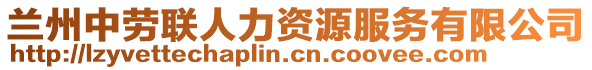 兰州中劳联人力资源服务有限公司
http://lzyvettechaplin.cn.coovee.com